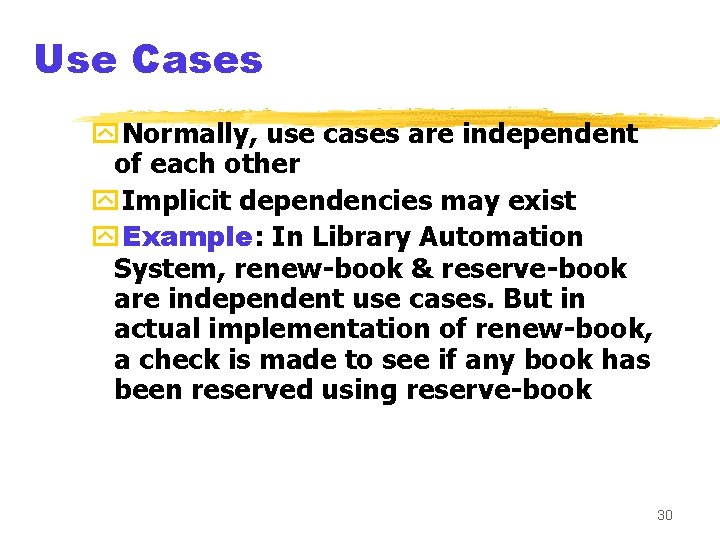 Use Cases

Normally, use cases are independent of each other

Implicit dependencies may exist

Example: In Library Automation System, renew-book & reserve-book are independent use cases. But in actual implementation of renew-book, a check is made to see if any book has been reserved using reserve-book

30